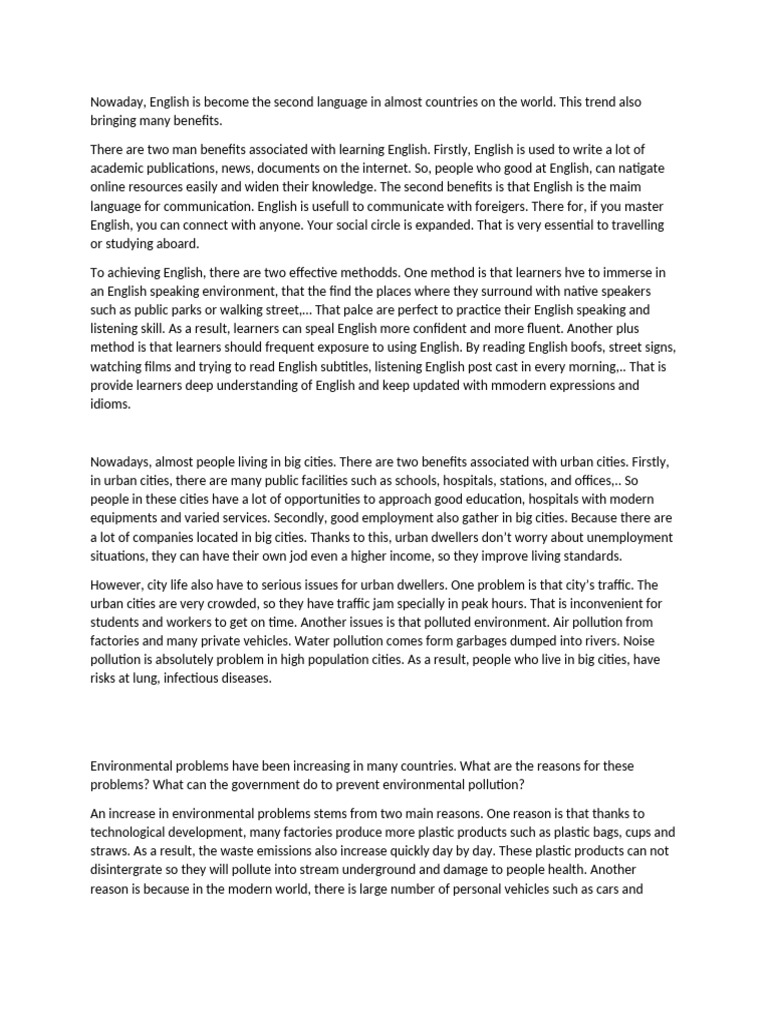 Nowaday, English is become the second language in almost countries on the world. This trend also bringing many benefits.

There are two man benefits associated with learning English. Firstly, English is used to write a lot of academic publications, news, documents on the internet. So, people who good at English, can natigate online resources easily and widen their knowledge. The second benefits is that English is the maim language for communication. English is usefull to communicate with foreigers. There for, if you master English, you can connect with anyone. Your social circle is expanded. That is very essential to travelling or studying aboard.

To achieving English, there are two effective methodds. One method is that learners hve to immerse in an English speaking environment, that the find the places where they surround with native speakers such as public parks or walking street,... That palce are perfect to practice their English speaking and listening skill. As a result, learners can speal English more confident and more fluent. Another plus method is that learners should frequent exposure to using English. By reading English boofs, street signs, watching films and trying to read English subtitles, listening English post cast in every morning,.. That is provide learners deep understanding of English and keep updated with mmodern expressions and idioms.

Nowadays, almost people living in big cities. There are two benefits associated with urban cities. Firstly, in urban cities, there are many public facilities such as schools, hospitals, stations, and offices,.. So people in these cities have a lot of opportunities to approach good education, hospitals with modern equipments and varied services. Secondly, good employment also gather in big cities. Because there are a lot of companies located in big cities. Thanks to this, urban dwellers don't worry about unemployment situations, they can have their own jod even a higher income, so they improve living standards.

However, city life also have to serious issues for urban dwellers. One problem is that city's traffic. The urban cities are very crowded, so they have traffic jam specially in peak hours. That is inconvenient for students and workers to get on time. Another issues is that polluted environment. Air pollution from factories and many private vehicles. Water pollution comes form garbages dumped into rivers. Noise pollution is absolutely problem in high population cities. As a result, people who live in big cities, have risks at lung, infectious diseases.

Environmental problems have been increasing in many countries. What are the reasons for these problems? What can the government do to prevent environmental pollution?

An increase in environmental problems stems from two main reasons. One reason is that thanks to technological development, many factories produce more plastic products such as plastic bags, cups and straws. As a result, the waste emissions also increase quickly day by day. These plastic products can not disintergrate so they will pollute into stream underground and damage to people health. Another reason is because in the modern world, there is large number of personal vehicles such as cars and